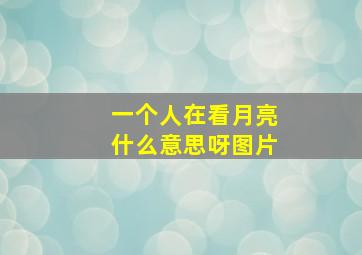 一个人在看月亮
什么意思呀图片